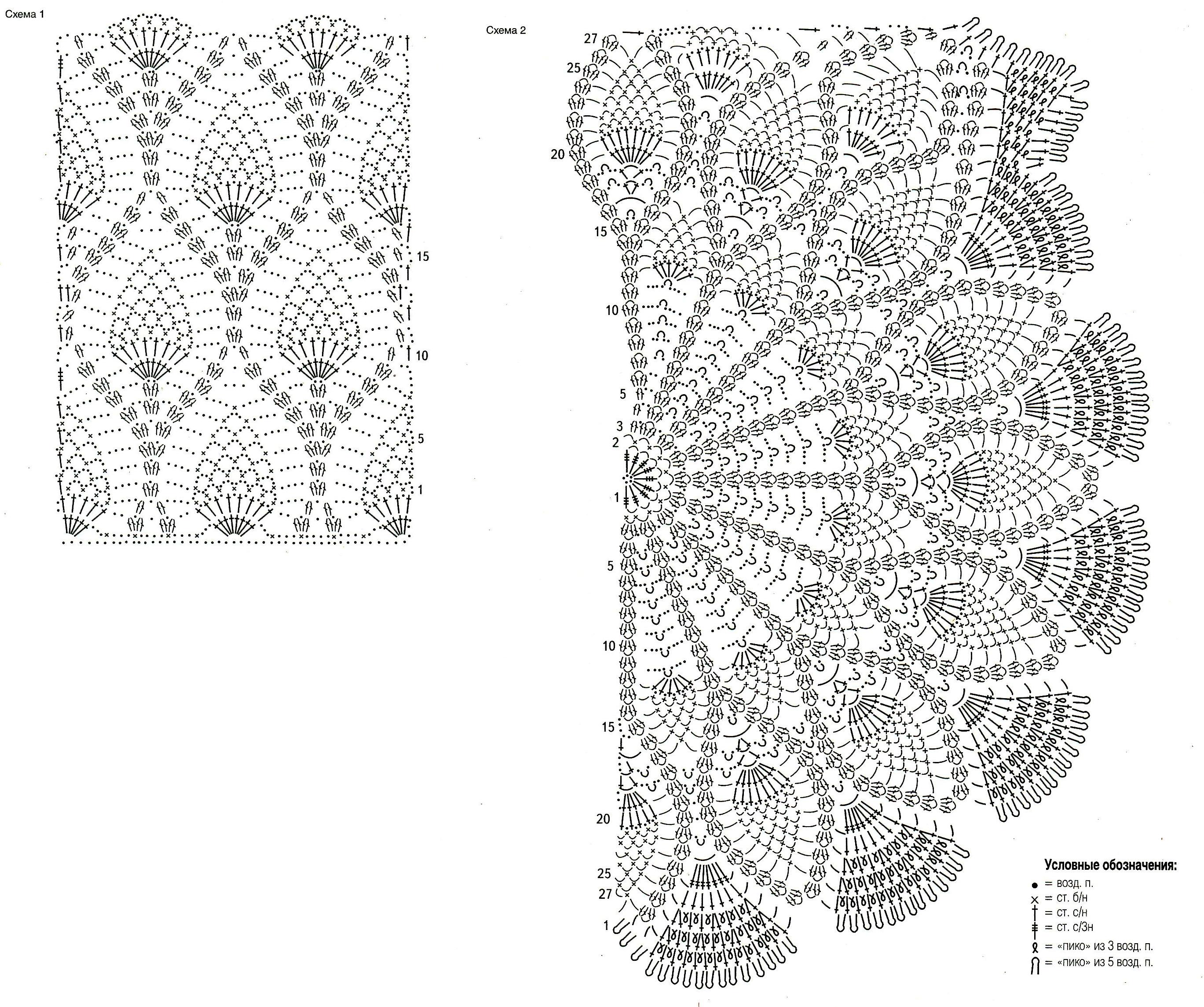 Схема 1

15

10

5

1

Схема 2

27
25
20
15
10
5
3
2
1
5
10
15
20
25
27
1

Условные обозначения:
= возд. п.
= ст. б/н
= ст. с/н
= ст. с/3н
= «пико» из 3 возд. п.
= «пико» из 5 возд. п.